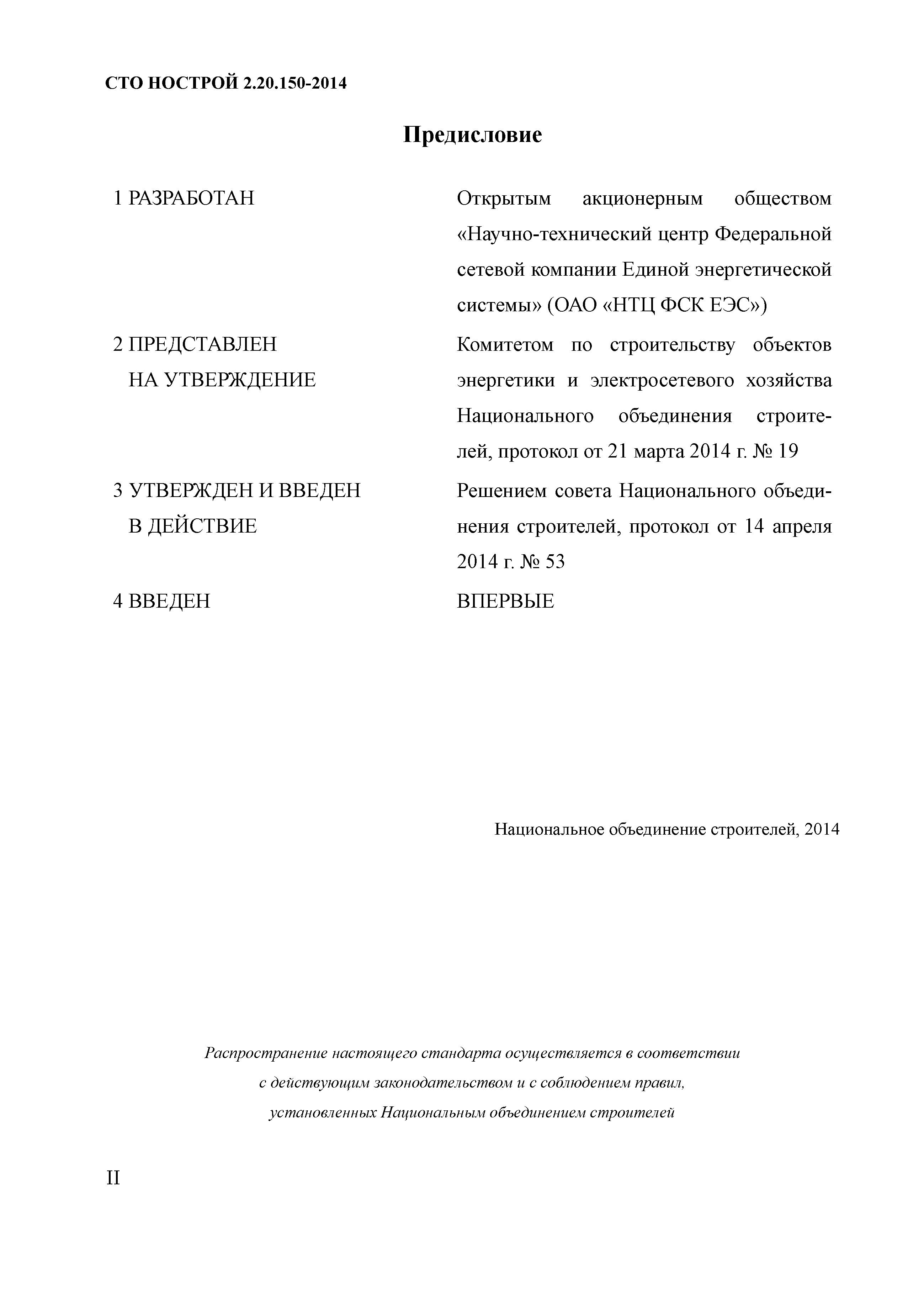 СТО НОСТРОЙ 2.20.150-2014

Предисловие

1 РАЗРАБОТАН

Открытым акционерным обществом «Научно-технический центр Федеральной сетевой компании Единой энергетической системы» (ОАО «НТЦ ФСК ЕЭС»)

2 ПРЕДСТАВЛЕН НА УТВЕРЖДЕНИЕ

Комитетом по строительству объектов энергетики и электросетевого хозяйства Национального объединения строителей, протокол от 21 марта 2014 г. № 19

3 УТВЕРЖДЕН И ВВЕДЕН В ДЕЙСТВИЕ

Решением совета Национального объединения строителей, протокол от 14 апреля 2014 г. № 53

4 ВВЕДЕН

ВПЕРВЫЕ

Национальное объединение строителей, 2014

Распространение настоящего стандарта осуществляется в соответствии с действующим законодательством и с соблюдением правил, установленных Национальным объединением строителей

II